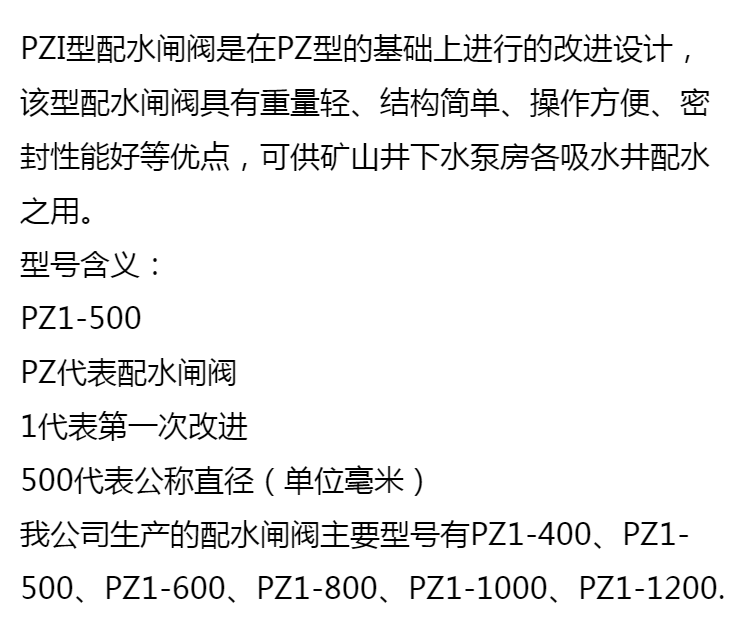 PZI型配水闸阀是在PZ型的基础上进行的改进设计，该型配水闸阀具有重量轻、结构简单、操作方便、密封性能好等优点，可供矿山井下水泵房各吸水井配水之用。
型号含义：
PZ1-500
PZ代表配水闸阀
1代表第一次改进
500代表公称直径（单位毫米）
我公司生产的配水闸阀主要型号有PZ1-400、PZ1-500、PZ1-600、PZ1-800、PZ1-1000、PZ1-1200.